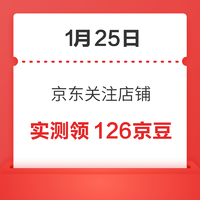 1月25日

京东关注店铺

实测领 126京豆